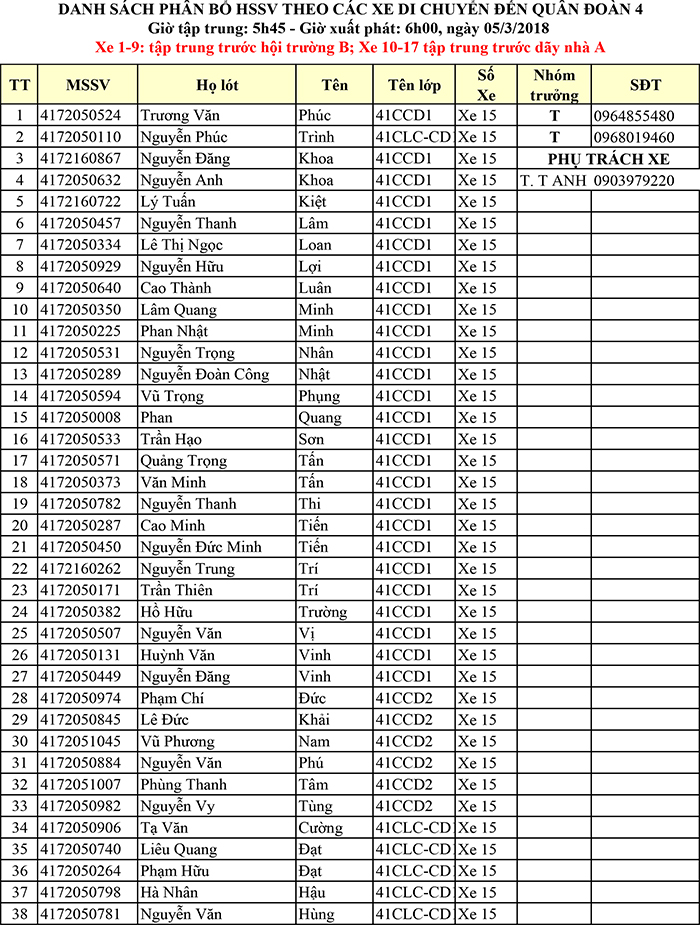 DANH SÁCH PHÂN BỔ HSSV THEO CÁC XE DI CHUYỂN ĐẾN QUÂN ĐOÀN 4
Giờ tập trung: 5h45 - Giờ xuất phát: 6h00, ngày 05/3/2018
Xe 1-9: tập trung trước hội trường B; Xe 10-17 tập trung trước dãy nhà A

| TT | MSSV | Họ lót | Tên | Tên lớp | Số Xe | Nhóm trưởng | SĐT |
|---|---|---|---|---|---|---|---|
| 1 | 4172050524 | Trương Văn | Phúc | 41CCD1 | Xe 15 | T | 0964855480 |
| 2 | 4172050110 | Nguyễn Phúc | Trình | 41CLC-CD | Xe 15 | T | 0968019460 |
| 3 | 4172160867 | Nguyễn Đăng | Khoa | 41CCD1 | Xe 15 | PHỤ TRÁCH XE | |
| 4 | 4172050632 | Nguyễn Anh | Khoa | 41CCD1 | Xe 15 | T. T ANH | 0903979220 |
| 5 | 4172160722 | Lý Tuấn | Kiệt | 41CCD1 | Xe 15 | | |
| 6 | 4172050457 | Nguyễn Thanh | Lâm | 41CCD1 | Xe 15 | | |
| 7 | 4172050334 | Lê Thị Ngọc | Loan | 41CCD1 | Xe 15 | | |
| 8 | 4172050929 | Nguyễn Hữu | Lợi | 41CCD1 | Xe 15 | | |
| 9 | 4172050640 | Cao Thành | Luân | 41CCD1 | Xe 15 | | |
| 10 | 4172050350 | Lâm Quang | Minh | 41CCD1 | Xe 15 | | |
| 11 | 4172050225 | Phan Nhật | Minh | 41CCD1 | Xe 15 | | |
| 12 | 4172050531 | Nguyễn Trọng | Nhân | 41CCD1 | Xe 15 | | |
| 13 | 4172050289 | Nguyễn Đoàn Công | Nhật | 41CCD1 | Xe 15 | | |
| 14 | 4172050594 | Vũ Trọng | Phụng | 41CCD1 | Xe 15 | | |
| 15 | 4172050008 | Phan | Quang | 41CCD1 | Xe 15 | | |
| 16 | 4172050533 | Trần Hạo | Sơn | 41CCD1 | Xe 15 | | |
| 17 | 4172050571 | Quảng Trọng | Tấn | 41CCD1 | Xe 15 | | |
| 18 | 4172050373 | Văn Minh | Tấn | 41CCD1 | Xe 15 | | |
| 19 | 4172050782 | Nguyễn Thanh | Thi | 41CCD1 | Xe 15 | | |
| 20 | 4172050287 | Cao Minh | Tiến | 41CCD1 | Xe 15 | | |
| 21 | 4172050450 | Nguyễn Đức Minh | Tiến | 41CCD1 | Xe 15 | | |
| 22 | 4172160262 | Nguyễn Trung | Trí | 41CCD1 | Xe 15 | | |
| 23 | 4172050171 | Trần Thiên | Trí | 41CCD1 | Xe 15 | | |
| 24 | 4172050382 | Hồ Hữu | Trường | 41CCD1 | Xe 15 | | |
| 25 | 4172050507 | Nguyễn Văn | Vị | 41CCD1 | Xe 15 | | |
| 26 | 4172050131 | Huỳnh Văn | Vinh | 41CCD1 | Xe 15 | | |
| 27 | 4172050449 | Nguyễn Đăng | Vinh | 41CCD1 | Xe 15 | | |
| 28 | 4172050974 | Phạm Chí | Đức | 41CCD2 | Xe 15 | | |
| 29 | 4172050845 | Lê Đức | Khải | 41CCD2 | Xe 15 | | |
| 30 | 4172051045 | Vũ Phương | Nam | 41CCD2 | Xe 15 | | |
| 31 | 4172050884 | Nguyễn Văn | Phú | 41CCD2 | Xe 15 | | |
| 32 | 4172051007 | Phùng Thanh | Tâm | 41CCD2 | Xe 15 | | |
| 33 | 4172050982 | Nguyễn Vy | Tùng | 41CCD2 | Xe 15 | | |
| 34 | 4172050906 | Tạ Văn | Cường | 41CLC-CD | Xe 15 | | |
| 35 | 4172050740 | Liêu Quang | Đạt | 41CLC-CD | Xe 15 | | |
| 36 | 4172050264 | Phạm Hữu | Đạt | 41CLC-CD | Xe 15 | | |
| 37 | 4172050798 | Hà Nhân | Hậu | 41CLC-CD | Xe 15 | | |
| 38 | 4172050781 | Nguyễn Văn | Hùng | 41CLC-CD | Xe 15 | | |